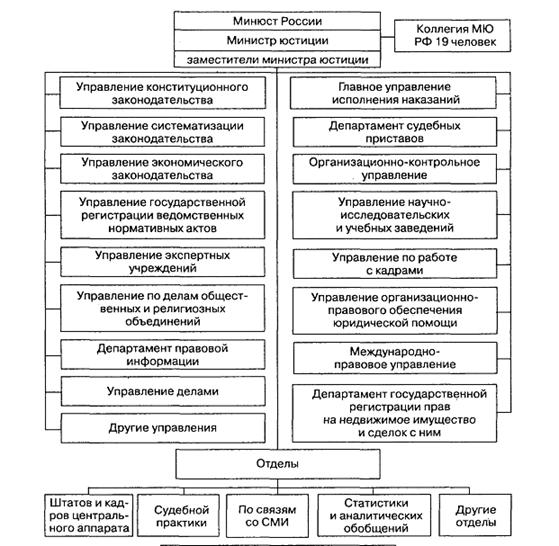 Минюст России

Министр юстиции

заместители министра юстиции

Коллегия МЮ РФ 19 человек

Управление конституционного законодательства

Управление систематизации законодательства

Управление экономического законодательства

Управление государственной регистрации ведомственных нормативных актов

Управление экспертных учреждений

Управление по делам общественных и религиозных объединений

Департамент правовой информации

Управление делами

Другие управления

Главное управление исполнения наказаний

Департамент судебных приставов

Организационно-контрольное управление

Управление научно-исследовательских и учебных заведений

Управление по работе с кадрами

Управление организационно-правового обеспечения юридической помощи

Международно-правовое управление

Департамент государственной регистрации прав на недвижимое имущество и сделок с ним

Отделы

Штатов и кадров центрального аппарата

Судебной практики

По связям со СМИ

Статистики и аналитических обобщений

Другие отделы